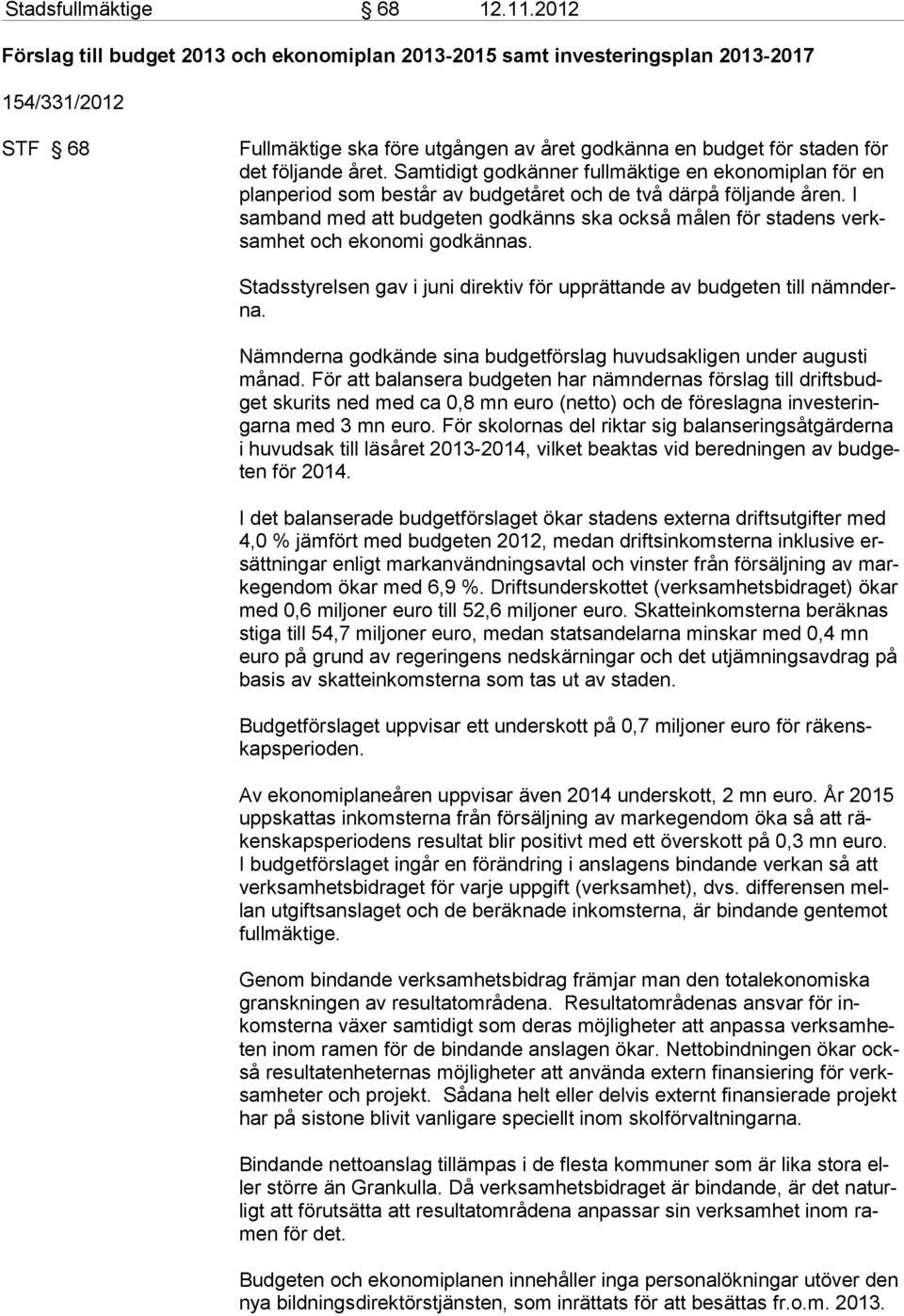 Stadsfullmäktige § 68 12.11.2012

Förslag till budget 2013 och ekonomiplan 2013-2015 samt investeringsplan 2013-2017

154/331/2012

STF § 68

Fullmäktige ska före utgången av året godkänna en budget för staden för det följande året. Samtidigt godkänner fullmäktige en ekonomiplan för en planperiod som består av budgetåret och de två därpå följande åren. I samband med att budgeten godkänns ska också målen för stadens verksamhet och ekonomi godkännas.

Stadsstyrelsen gav i juni direktiv för upprättande av budgeten till nämnderna.

Nämnderna godkände sina budgetförslag huvudsakligen under augusti månad. För att balansera budgeten har nämndernas förslag till driftsbudget skurits ned med ca 0,8 mn euro (netto) och de föreslagna investeringarna med 3 mn euro. För skolornas del riktar sig balanseringsåtgärderna i huvudsak till läsåret 2013-2014, vilket beaktas vid beredningen av budgeten för 2014.

I det balanserade budgetförslaget ökar stadens externa driftsutgifter med 4,0 % jämfört med budgeten 2012, medan driftsinkomsterna inklusive ersättningar enligt markanvändningsavtal och vinster från försäljning av markegendom ökar med 6,9 %. Driftsunderskottet (verksamhetsbidraget) ökar med 0,6 miljoner euro till 52,6 miljoner euro. Skatteinkomsterna beräknas stiga till 54,7 miljoner euro, medan statsandelarna minskar med 0,4 mn euro på grund av regeringens nedskärningar och det utjämningsavdrag på basis av skatteinkomsterna som tas ut av staden.

Budgetförslaget uppvisar ett underskott på 0,7 miljoner euro för räkenskapsperioden.

Av ekonomiplaneåren uppvisar även 2014 underskott, 2 mn euro. År 2015 uppskattas inkomsterna från försäljning av markegendom öka så att räkenskapsperiodens resultat blir positivt med ett överskott på 0,3 mn euro. I budgetförslaget ingår en förändring i anslagens bindande verkan så att verksamhetsbidraget för varje uppgift (verksamhet), dvs. differensen mellan utgiftsanslaget och de beräknade inkomsterna, är bindande gentemot fullmäktige.

Genom bindande verksamhetsbidrag främjar man den totalekonomiska granskningen av resultatområdena. Resultatområdenas ansvar för inkomsterna växer samtidigt som deras möjligheter att anpassa verksamheten inom ramen för de bindande anslagen ökar. Nettobindningen ökar också resultatenheternas möjligheter att använda extern finansiering för verksamheter och projekt. Sådana helt eller delvis externt finansierade projekt har på sistone blivit vanligare speciellt inom skolförvaltningarna.

Bindande nettoanslag tillämpas i de flesta kommuner som är lika stora eller större än Grankulla. Då verksamhetsbidraget är bindande, är det naturligt att förutsätta att resultatområdena anpassar sin verksamhet inom ramen för det.

Budgeten och ekonomiplanen innehåller inga personalökningar utöver den nya bildningsdirektörstjänsten, som inrättats för att besättas fr.o.m. 2013.